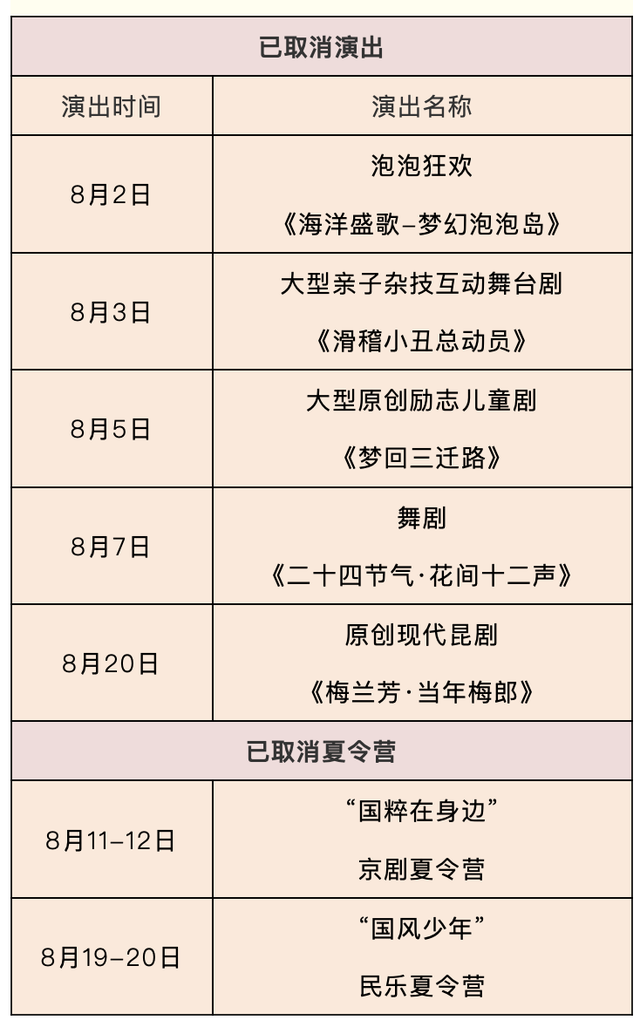 | 已取消演出 | |
|---|---|
| 演出时间 | 演出名称 |
| 8月2日 | 泡泡狂欢 《海洋盛歌-梦幻泡泡岛》 |
| 8月3日 | 大型亲子杂技互动舞台剧 《滑稽小丑总动员》 |
| 8月5日 | 大型原创励志儿童剧 《梦回三迁路》 |
| 8月7日 | 舞剧 《二十四节气·花间十二声》 |
| 8月20日 | 原创现代昆剧 《梅兰芳·当年梅郎》 |
| 已取消夏令营 | |
| 8月11-12日 | “国粹在身边” 京剧夏令营 |
| 8月19-20日 | “国风少年” 民乐夏令营 |